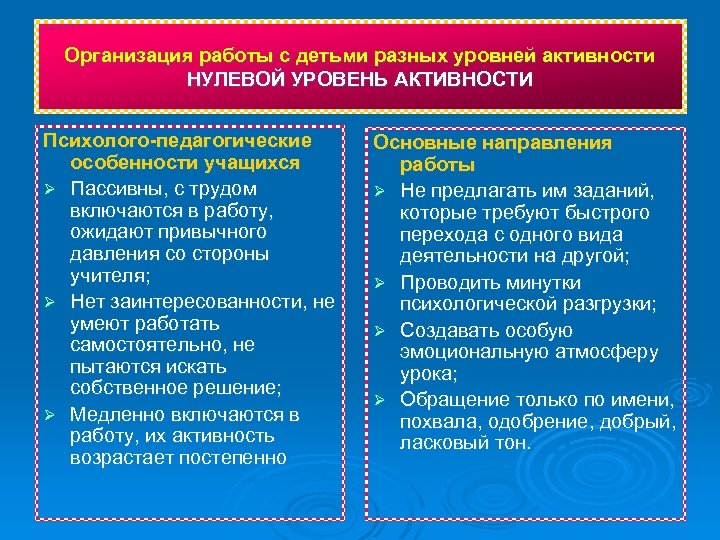 Организация работы с детьми разных уровней активности
НУЛЕВОЙ УРОВЕНЬ АКТИВНОСТИ

Психолого-педагогические особенности учащихся

➢ Пассивны, с трудом включаются в работу, ожидают привычного давления со стороны учителя;
➢ Нет заинтересованности, не умеют работать самостоятельно, не пытаются искать собственное решение;
➢ Медленно включаются в работу, их активность возрастает постепенно

Основные направления работы

➢ Не предлагать им заданий, которые требуют быстрого перехода с одного вида деятельности на другой;
➢ Проводить минутки психологической разгрузки;
➢ Создавать особую эмоциональную атмосферу урока;
➢ Обращение только по имени, похвала, одобрение, добрый, ласковый тон.